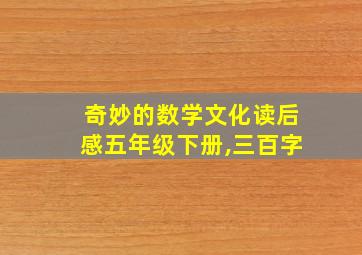 奇妙的数学文化读后感五年级下册,三百字